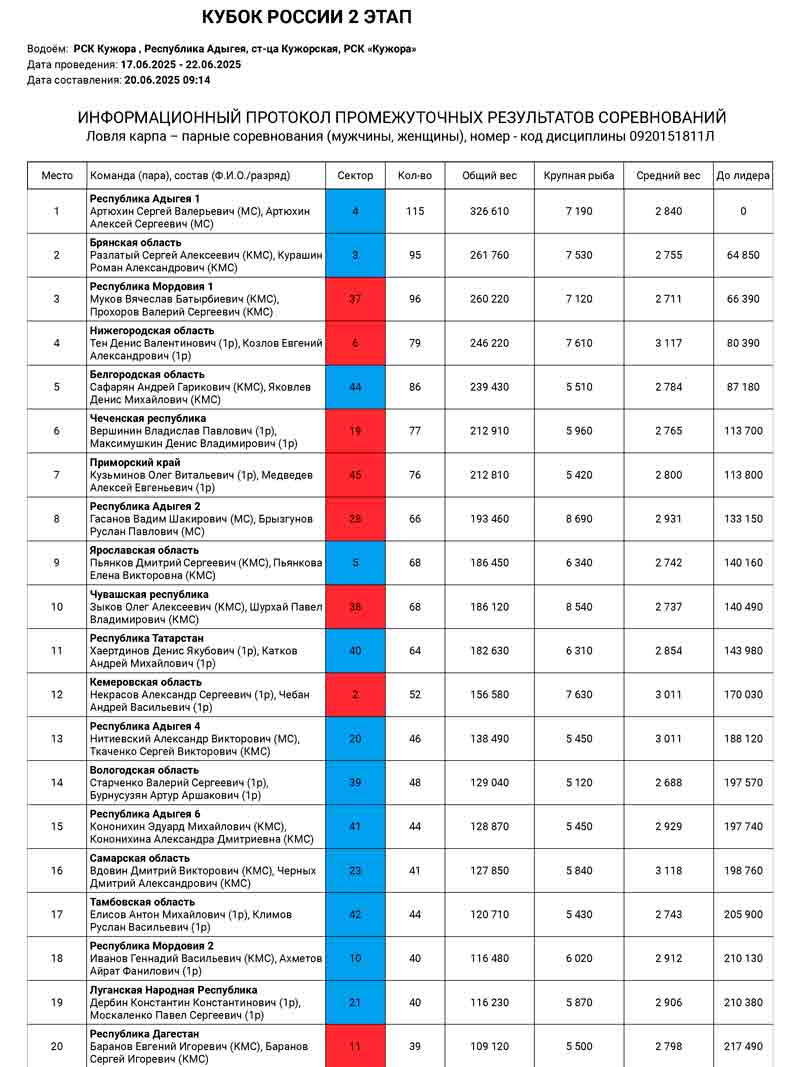 КУБОК РОССИИ 2 ЭТАП

Водоём: РСК Кужора , Республика Адыгея, ст-ца Кужорская, РСК «Кужора»
Дата проведения: 17.06.2025 - 22.06.2025
Дата составления: 20.06.2025 09:14

ИНФОРМАЦИОННЫЙ ПРОТОКОЛ ПРОМЕЖУТОЧНЫХ РЕЗУЛЬТАТОВ СОРЕВНОВАНИЙ
Ловля карпа – парные соревнования (мужчины, женщины), номер - код дисциплины 0920151811Л

| Место | Команда (пара), состав (Ф.И.О./разряд) | Сектор | Кол-во | Общий вес | Крупная рыба | Средний вес | До лидера |
|---|---|---|---|---|---|---|---|
| 1 | Республика Адыгея 1 Артюхин Сергей Валерьевич (МС), Артюхин Алексей Сергеевич (МС) | 4 | 115 | 326 610 | 7 190 | 2 840 | 0 |
| 2 | Брянская область Разлатый Сергей Алексеевич (КМС), Курашин Роман Александрович (КМС) | 3 | 95 | 261 760 | 7 530 | 2 755 | 64 850 |
| 3 | Республика Мордовия 1 Муков Вячеслав Батырбиевич (КМС), Прохоров Валерий Сергеевич (КМС) | 37 | 96 | 260 220 | 7 120 | 2 711 | 66 390 |
| 4 | Нижегородская область Тен Денис Валентинович (1р), Козлов Евгений Александрович (1р) | 6 | 79 | 246 220 | 7 610 | 3 117 | 80 390 |
| 5 | Белгородская область Сафарян Андрей Гарикович (КМС), Яковлев Денис Михайлович (КМС) | 44 | 86 | 239 430 | 5 510 | 2 784 | 87 180 |
| 6 | Чеченская республика Вершинин Владислав Павлович (1р), Максимушкин Денис Владимирович (1р) | 19 | 77 | 212 910 | 5 960 | 2 765 | 113 700 |
| 7 | Приморский край Кузьминов Олег Витальевич (1р), Медведев Алексей Евгеньевич (1р) | 45 | 76 | 212 810 | 5 420 | 2 800 | 113 800 |
| 8 | Республика Адыгея 2 Гасанов Вадим Шакирович (МС), Брызгунов Руслан Павлович (МС) | 28 | 66 | 193 460 | 8 690 | 2 931 | 133 150 |
| 9 | Ярославская область Пьянков Дмитрий Сергеевич (КМС), Пьянкова Елена Викторовна (КМС) | 5 | 68 | 186 450 | 6 340 | 2 742 | 140 160 |
| 10 | Чувашская республика Зыков Олег Алексеевич (КМС), Шурхай Павел Владимирович (КМС) | 38 | 68 | 186 120 | 8 540 | 2 737 | 140 490 |
| 11 | Республика Татарстан Хаертдинов Денис Якубович (1р), Катков Андрей Михайлович (1р) | 40 | 64 | 182 630 | 6 310 | 2 854 | 143 980 |
| 12 | Кемеровская область Некрасов Александр Сергеевич (1р), Чебан Андрей Васильевич (1р) | 2 | 52 | 156 580 | 7 630 | 3 011 | 170 030 |
| 13 | Республика Адыгея 4 Нитиевский Александр Викторович (МС), Ткаченко Сергей Викторович (КМС) | 20 | 46 | 138 490 | 5 450 | 3 011 | 188 120 |
| 14 | Вологодская область Старченко Валерий Сергеевич (1р), Бурнусузян Артур Аршакович (1р) | 39 | 48 | 129 040 | 5 120 | 2 688 | 197 570 |
| 15 | Республика Адыгея 6 Кононихин Эдуард Михайлович (КМС), Кононихина Александра Дмитриевна (КМС) | 41 | 44 | 128 870 | 5 450 | 2 929 | 197 740 |
| 16 | Самарская область Вдовин Дмитрий Викторович (КМС), Черных Дмитрий Александрович (КМС) | 23 | 41 | 127 850 | 5 840 | 3 118 | 198 760 |
| 17 | Тамбовская область Елисов Антон Михайлович (1р), Климов Руслан Васильевич (1р) | 42 | 44 | 120 710 | 5 430 | 2 743 | 205 900 |
| 18 | Республика Мордовия 2 Иванов Геннадий Васильевич (КМС), Ахметов Айрат Фанилович (1р) | 10 | 40 | 116 480 | 6 020 | 2 912 | 210 130 |
| 19 | Луганская Народная Республика Дербин Константин Константинович (1р), Москаленко Павел Сергеевич (1р) | 21 | 40 | 116 230 | 5 870 | 2 906 | 210 380 |
| 20 | Республика Дагестан Баранов Евгений Игоревич (КМС), Баранов Сергей Игоревич (КМС) | 11 | 39 | 109 120 | 5 500 | 2 798 | 217 490 |